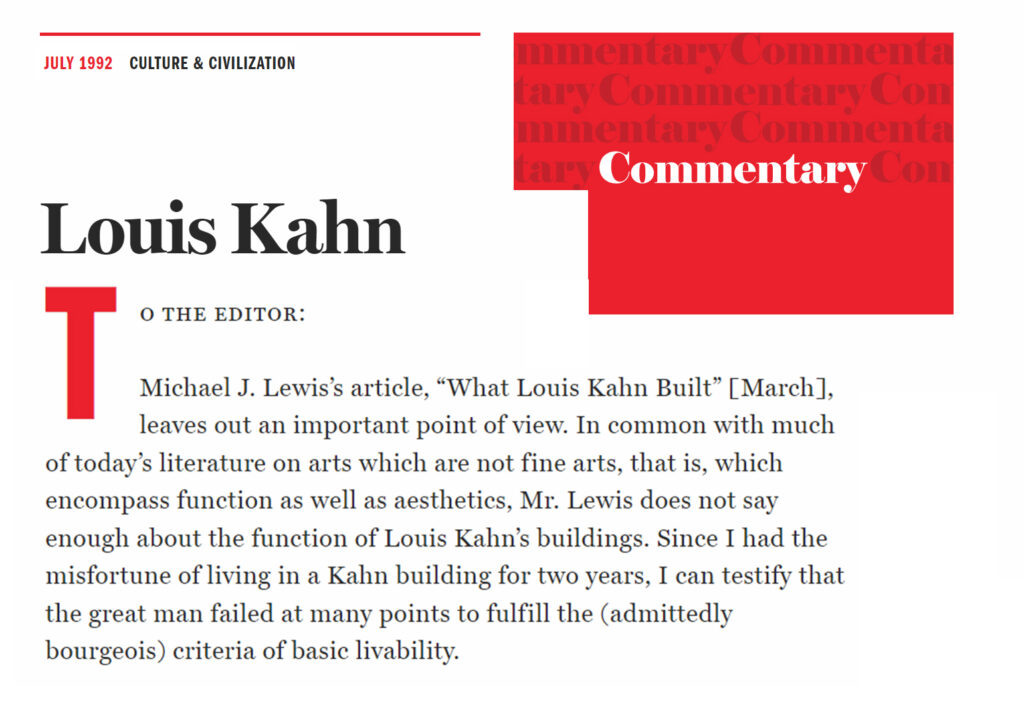 JULY 1992 CULTURE & CIVILIZATION

mmentaryCommenta
taryCommentaryCom
mmentaryCommenta
taryCommentaryCom

Louis Kahn

TO THE EDITOR:

Michael J. Lewis's article, "What Louis Kahn Built" [March], leaves out an important point of view. In common with much of today's literature on arts which are not fine arts, that is, which encompass function as well as aesthetics, Mr. Lewis does not say enough about the function of Louis Kahn's buildings. Since I had the misfortune of living in a Kahn building for two years, I can testify that the great man failed at many points to fulfill the (admittedly bourgeois) criteria of basic livability.